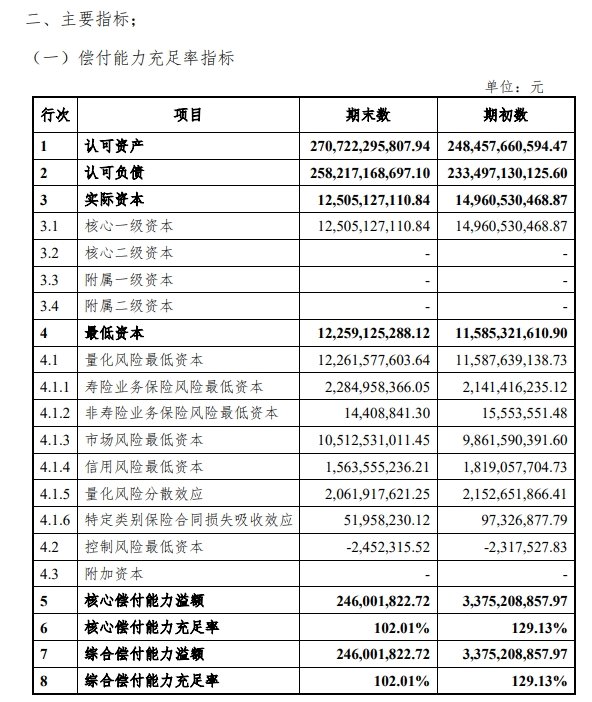 二、主要指标；

（一）偿付能力充足率指标

单位：元

| 行次 | 项目 | 期末数 | 期初数 |
|---|---|---|---|
| 1 | 认可资产 | 270,722,295,807.94 | 248,457,660,594.47 |
| 2 | 认可负债 | 258,217,168,697.10 | 233,497,130,125.60 |
| 3 | 实际资本 | 12,505,127,110.84 | 14,960,530,468.87 |
| 3.1 | 核心一级资本 | 12,505,127,110.84 | 14,960,530,468.87 |
| 3.2 | 核心二级资本 | - | - |
| 3.3 | 附属一级资本 | - | - |
| 3.4 | 附属二级资本 | - | - |
| 4 | 最低资本 | 12,259,125,288.12 | 11,585,321,610.90 |
| 4.1 | 量化风险最低资本 | 12,261,577,603.64 | 11,587,639,138.73 |
| 4.1.1 | 寿险业务保险风险最低资本 | 2,284,958,366.05 | 2,141,416,235.12 |
| 4.1.2 | 非寿险业务保险风险最低资本 | 14,408,841.30 | 15,553,551.48 |
| 4.1.3 | 市场风险最低资本 | 10,512,531,011.45 | 9,861,590,391.60 |
| 4.1.4 | 信用风险最低资本 | 1,563,555,236.21 | 1,819,057,704.73 |
| 4.1.5 | 量化风险分散效应 | 2,061,917,621.25 | 2,152,651,866.41 |
| 4.1.6 | 特定类别保险合同损失吸收效应 | 51,958,230.12 | 97,326,877.79 |
| 4.2 | 控制风险最低资本 | -2,452,315.52 | -2,317,527.83 |
| 4.3 | 附加资本 | - | - |
| 5 | 核心偿付能力溢额 | 246,001,822.72 | 3,375,208,857.97 |
| 6 | 核心偿付能力充足率 | 102.01% | 129.13% |
| 7 | 综合偿付能力溢额 | 246,001,822.72 | 3,375,208,857.97 |
| 8 | 综合偿付能力充足率 | 102.01% | 129.13% |